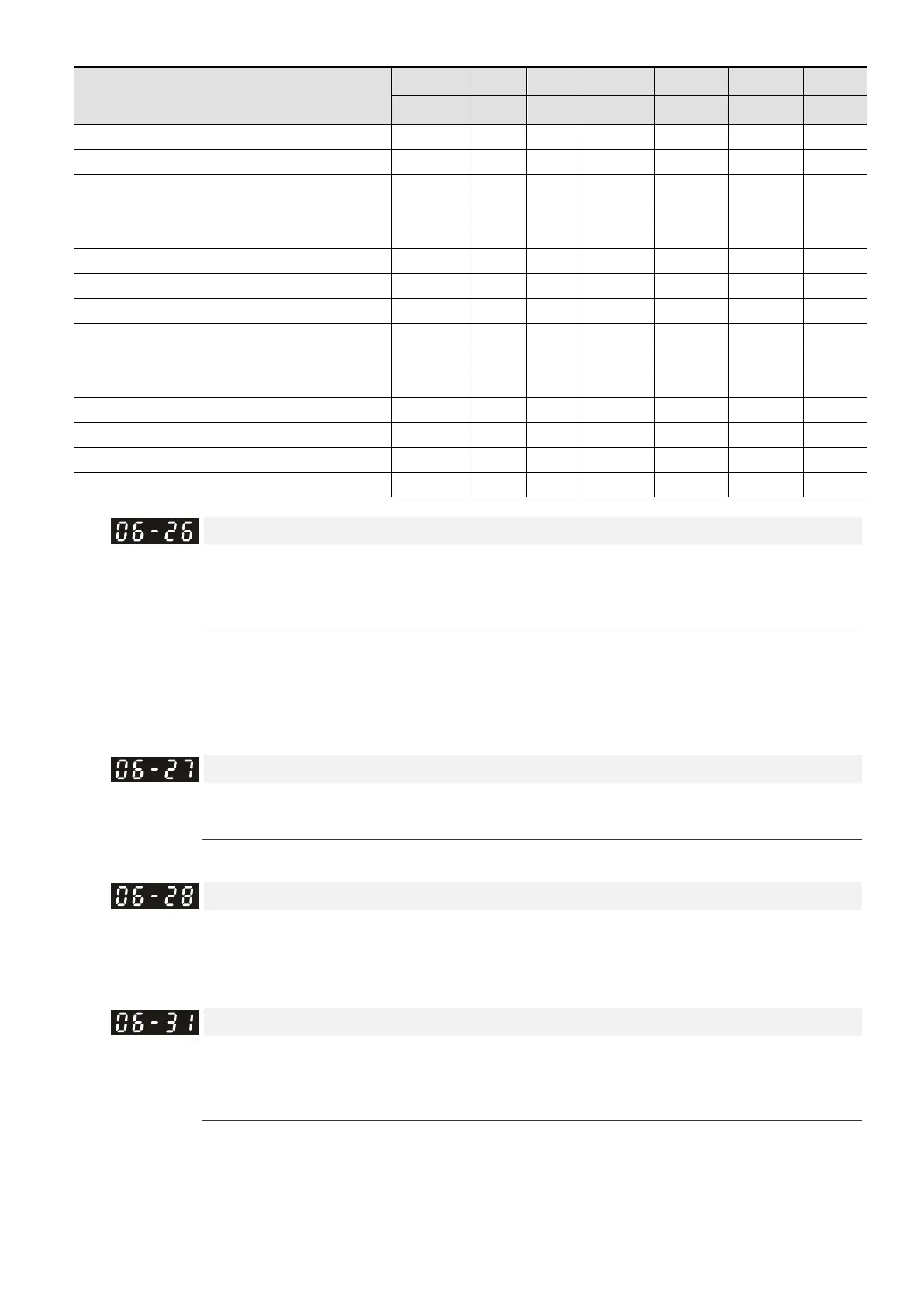 06-26

06-27

06-28

06-31